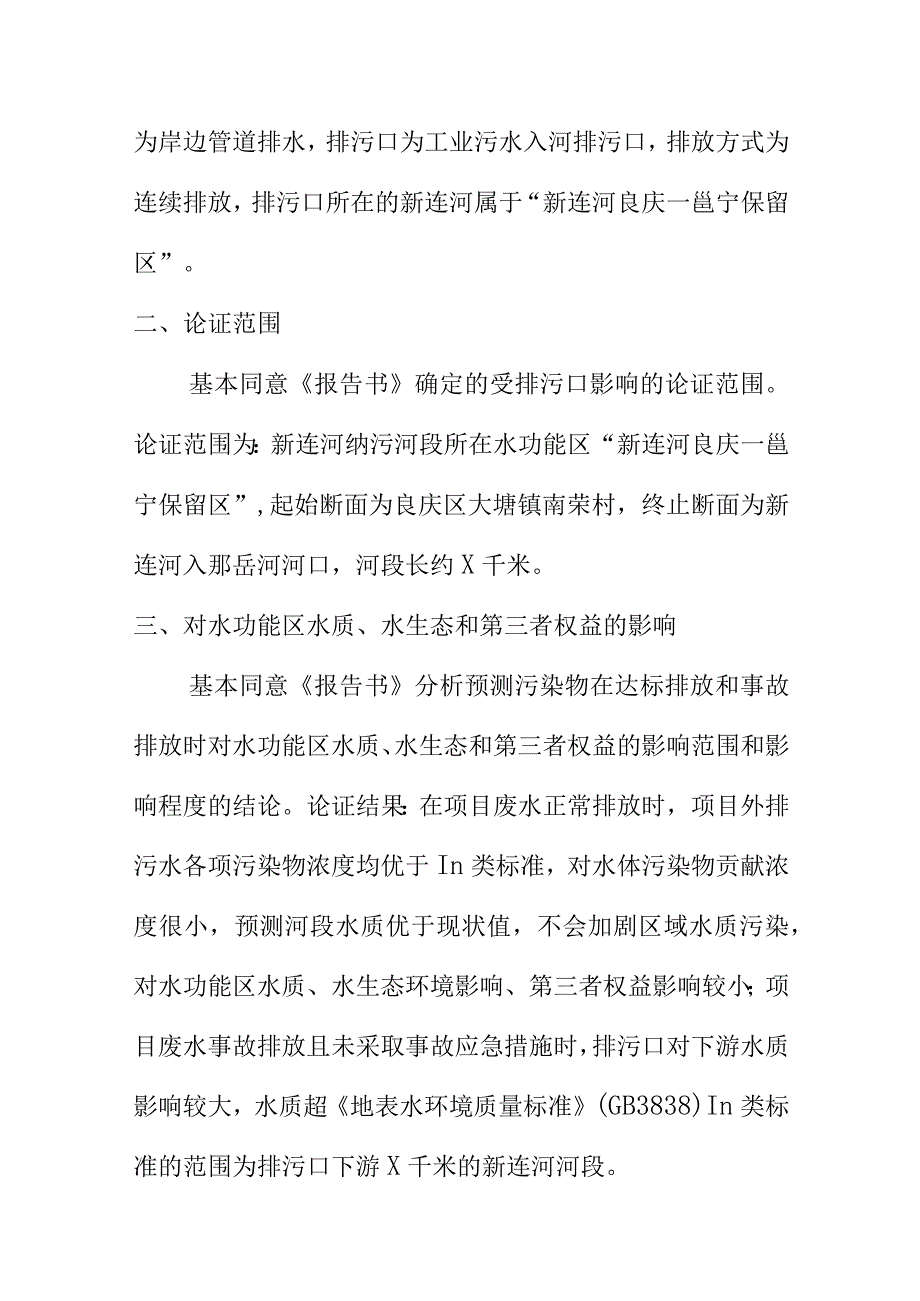 为岸边管道排水，排污口为工业污水入河排污口，排放方式为连续排放，排污口所在的新连河属于“新连河良庆一邕宁保留区”。

二、论证范围

基本同意《报告书》确定的受排污口影响的论证范围。论证范围为：新连河纳污河段所在水功能区“新连河良庆一邕宁保留区”，起始断面为良庆区大塘镇南荣村，终止断面为新连河入那岳河河口，河段长约X千米。

三、对水功能区水质、水生态和第三者权益的影响

基本同意《报告书》分析预测污染物在达标排放和事故排放时对水功能区水质、水生态和第三者权益的影响范围和影响程度的结论。论证结果：在项目废水正常排放时，项目外排污水各项污染物浓度均优于In类标准，对水体污染物贡献浓度很小，预测河段水质优于现状值，不会加剧区域水质污染，对水功能区水质、水生态环境影响、第三者权益影响较小；项目废水事故排放且未采取事故应急措施时，排污口对下游水质影响较大，水质超《地表水环境质量标准》(GB3838)In类标准的范围为排污口下游X千米的新连河河段。